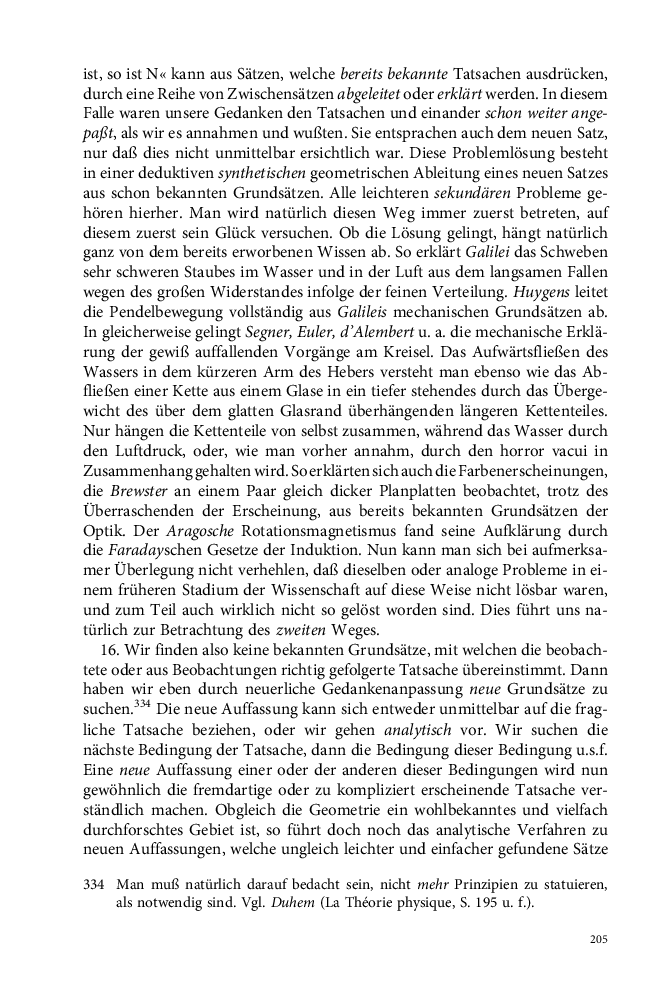 ist, so ist N« kann aus Sätzen, welche bereits bekannte Tatsachen ausdrücken, durch eine Reihe von Zwischensätzen abgeleitet oder erklärt werden. In diesem Falle waren unsere Gedanken den Tatsachen und einander schon weiter angepaßt, als wir es annahmen und wußten. Sie entsprachen auch dem neuen Satz, nur daß dies nicht unmittelbar ersichtlich war. Diese Problemlösung besteht in einer deduktiven synthetischen geometrischen Ableitung eines neuen Satzes aus schon bekannten Grundsätzen. Alle leichteren sekundären Probleme gehören hierher. Man wird natürlich diesen Weg immer zuerst betreten, auf diesem zuerst sein Glück versuchen. Ob die Lösung gelingt, hängt natürlich ganz von dem bereits erworbenen Wissen ab. So erklärt Galilei das Schweben sehr schweren Staubes im Wasser und in der Luft aus dem langsamen Fallen wegen des großen Widerstandes infolge der feinen Verteilung. Huygens leitet die Pendelbewegung vollständig aus Galileis mechanischen Grundsätzen ab. In gleicherweise gelingt Segner, Euler, d'Alembert u. a. die mechanische Erklärung der gewiß auffallenden Vorgänge am Kreisel. Das Aufwärtsfließen des Wassers in dem kürzeren Arm des Hebers versteht man ebenso wie das Abfließen einer Kette aus einem Glase in ein tiefer stehendes durch das Übergewicht des über dem glatten Glasrand überhängenden längeren Kettenteiles. Nur hängen die Kettenteile von selbst zusammen, während das Wasser durch den Luftdruck, oder, wie man vorher annahm, durch den horror vacui in Zusammenhang gehalten wird. So erklärten sich auch die Farbenerscheinungen, die Brewster an einem Paar gleich dicker Planplatten beobachtet, trotz des Überraschenden der Erscheinung, aus bereits bekannten Grundsätzen der Optik. Der Aragosche Rotationsmagnetismus fand seine Aufklärung durch die Faradayschen Gesetze der Induktion. Nun kann man sich bei aufmerksamer Überlegung nicht verhehlen, daß dieselben oder analoge Probleme in einem früheren Stadium der Wissenschaft auf diese Weise nicht lösbar waren, und zum Teil auch wirklich nicht so gelöst worden sind. Dies führt uns natürlich zur Betrachtung des zweiten Weges.

16. Wir finden also keine bekannten Grundsätze, mit welchen die beobachtete oder aus Beobachtungen richtig gefolgerte Tatsache übereinstimmt. Dann haben wir eben durch neuerliche Gedankenanpassung neue Grundsätze zu suchen.$^{334}$ Die neue Auffassung kann sich entweder unmittelbar auf die fragliche Tatsache beziehen, oder wir gehen analytisch vor. Wir suchen die nächste Bedingung der Tatsache, dann die Bedingung dieser Bedingung u.s.f. Eine neue Auffassung einer oder der anderen dieser Bedingungen wird nun gewöhnlich die fremdartige oder zu kompliziert erscheinende Tatsache verständlich machen. Obgleich die Geometrie ein wohlbekanntes und vielfach durchforschtes Gebiet ist, so führt doch noch das analytische Verfahren zu neuen Auffassungen, welche ungleich leichter und einfacher gefundene Sätze

334 Man muß natürlich darauf bedacht sein, nicht mehr Prinzipien zu statuieren, als notwendig sind. Vgl. Duhem (La Théorie physique, S. 195 u. f.).

205